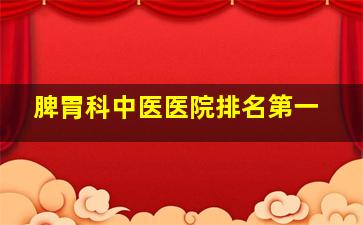 脾胃科中医医院排名第一